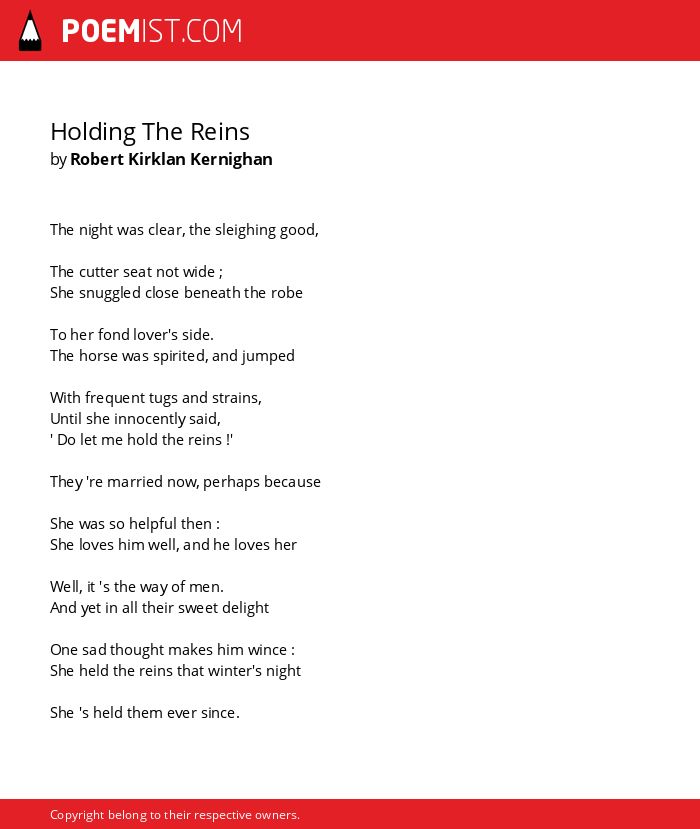 POEMIST.COM

Holding The Reins
by Robert Kirklan Kernighan

The night was clear, the sleighing good,

The cutter seat not wide ;
She snuggled close beneath the robe

To her fond lover's side.
The horse was spirited, and jumped

With frequent tugs and strains,
Until she innocently said,
' Do let me hold the reins !'

They 're married now, perhaps because

She was so helpful then :
She loves him well, and he loves her

Well, it 's the way of men.
And yet in all their sweet delight

One sad thought makes him wince :
She held the reins that winter's night

She 's held them ever since.

Copyright belong to their respective owners.